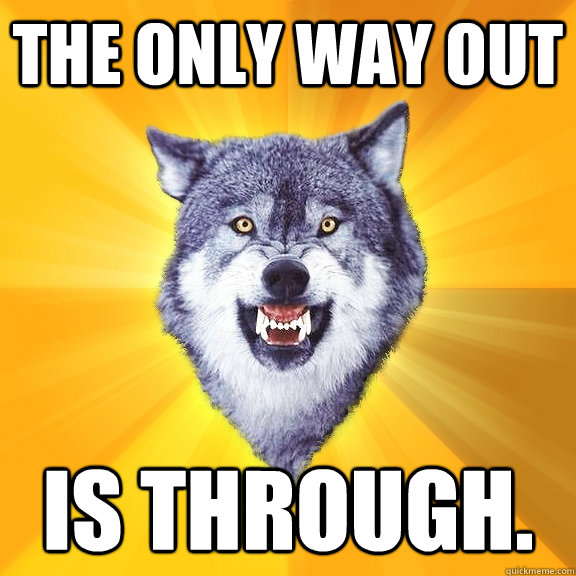 THE ONLY WAY OUT

IS THROUGH.

quickmeme.com